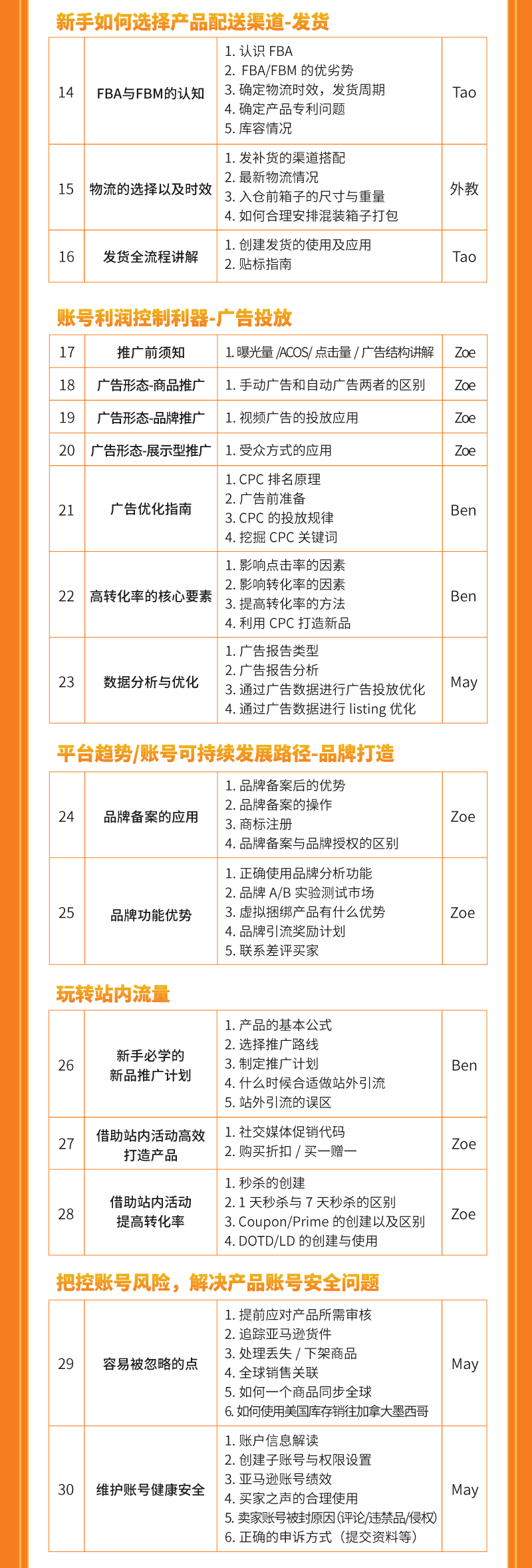 新手如何选择产品配送渠道-发货

| 14 | FBA与FBM的认知 | 1.认识FBA 2.FBA/FBM的优劣势 3.确定物流时效，发货周期 4.确定产品专利问题 5.库容情况 | Tao |
|---|---|---|---|
| 15 | 物流的选择以及时效 | 1.发补货的渠道搭配 2.最新物流情况 3.入仓前箱子的尺寸与重量 4.如何合理安排混装箱子打包 | 外教 |
| 16 | 发货全流程讲解 | 1.创建发货的使用及应用 2.贴标指南 | Tao |

账号利润控制利器-广告投放

| 17 | 推广前须知 | 1.曝光量/ACOS/点击量/广告结构讲解 | Zoe |
|---|---|---|---|
| 18 | 广告形态-商品推广 | 1.手动广告和自动广告两者的区别 | Zoe |
| 19 | 广告形态-品牌推广 | 1.视频广告的投放应用 | Zoe |
| 20 | 广告形态-展示型推广 | 1.受众方式的应用 | Zoe |
| 21 | 广告优化指南 | 1.CPC排名原理 2.广告前准备 3.CPC的投放规律 4.挖掘CPC关键词 | Ben |
| 22 | 高转化率的核心要素 | 1.影响点击率的因素 2.影响转化率的因素 3.提高转化率的方法 4.利用CPC打造新品 | Ben |
| 23 | 数据分析与优化 | 1.广告报告类型 2.广告报告分析 3.通过广告数据进行广告投放优化 4.通过广告数据进行listing优化 | May |

平台趋势/账号可持续发展路径-品牌打造

| 24 | 品牌备案的应用 | 1.品牌备案后的优势 2.品牌备案的操作 3.商标注册 4.品牌备案与品牌授权的区别 | Zoe |
|---|---|---|---|
| 25 | 品牌功能优势 | 1.正确使用品牌分析功能 2.品牌A/B实验测试市场 3.虚拟捆绑产品有什么优势 4.品牌引流奖励计划 5.联系差评买家 | Zoe |

玩转站内流量

| 26 | 新手必学的新品推广计划 | 1.产品的基本公式 2.选择推广路线 3.制定推广计划 4.什么时候合适做站外引流 5.站外引流的误区 | Ben |
|---|---|---|---|
| 27 | 借助站内活动高效打造产品 | 1.社交媒体促销代码 2.购买折扣/买一赠一 | Zoe |
| 28 | 借助站内活动提高转化率 | 1.秒杀的创建 2.1天秒杀与7天秒杀的区别 3.Coupon/Prime的创建以及区别 4.DOTD/LD的创建与使用 | Zoe |

把控账号风险，解决产品账号安全问题

| 29 | 容易被忽略的点 | 1.提前应对产品所需审核 2.追踪亚马逊货件 3.处理丢失/下架商品 4.全球销售关联 5.如何一个商品同步全球 6.如何使用美国库存销往加拿大墨西哥 | May |
|---|---|---|---|
| 30 | 维护账号健康安全 | 1.账户信息解读 2.创建子账号与权限设置 3.亚马逊账号绩效 4.买家之声的合理使用 5.卖家账号被封原因(评论/违禁品/侵权) 6.正确的申诉方式（提交资料等） | May |